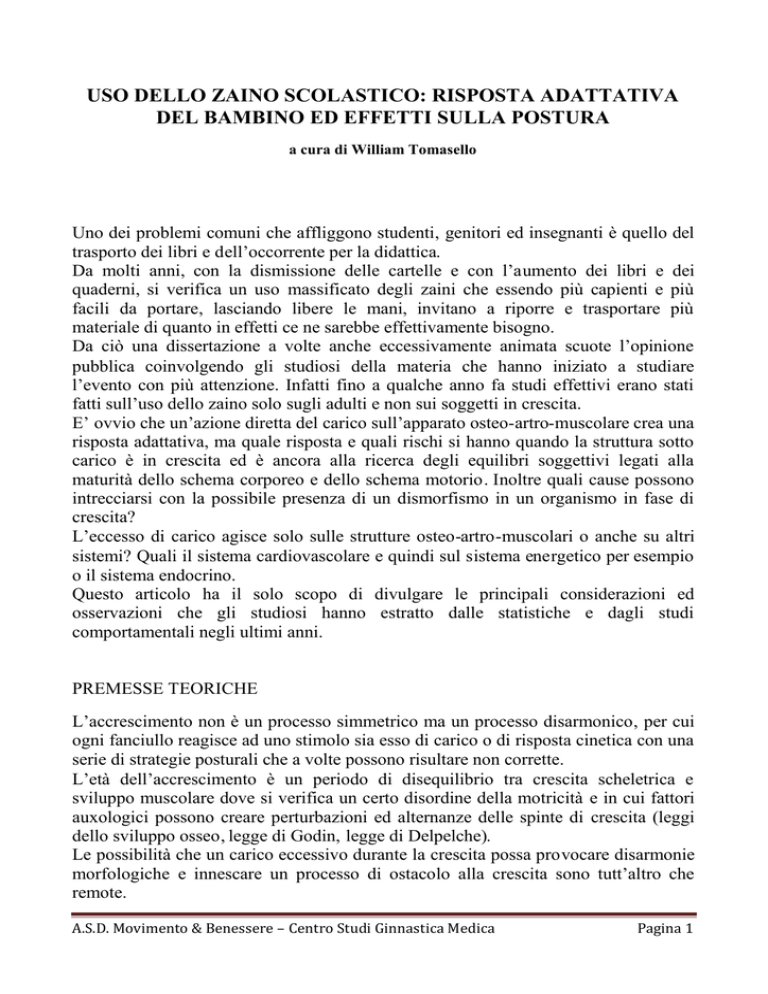 USO DELLO ZAINO SCOLASTICO: RISPOSTA ADATTATIVA DEL BAMBINO ED EFFETTI SULLA POSTURA

a cura di William Tomasello

Uno dei problemi comuni che affliggono studenti, genitori ed insegnanti è quello del trasporto dei libri e dell'occorrente per la didattica.
Da molti anni, con la dismissione delle cartelle e con l'aumento dei libri e dei quaderni, si verifica un uso massificato degli zaini che essendo più capienti e più facili da portare, lasciando libere le mani, invitano a riporre e trasportare più materiale di quanto in effetti ce ne sarebbe effettivamente bisogno.
Da ciò una dissertazione a volte anche eccessivamente animata scuote l'opinione pubblica coinvolgendo gli studiosi della materia che hanno iniziato a studiare l'evento con più attenzione. Infatti fino a qualche anno fa studi effettivi erano stati fatti sull'uso dello zaino solo sugli adulti e non sui soggetti in crescita.
E' ovvio che un'azione diretta del carico sull'apparato osteo-artro-muscolare crea una risposta adattativa, ma quale risposta e quali rischi si hanno quando la struttura sotto carico è in crescita ed è ancora alla ricerca degli equilibri soggettivi legati alla maturità dello schema corporeo e dello schema motorio. Inoltre quali cause possono intrecciarsi con la possibile presenza di un dismorfismo in un organismo in fase di crescita?
L'eccesso di carico agisce solo sulle strutture osteo-artro-muscolari o anche su altri sistemi? Quali il sistema cardiovascolare e quindi sul sistema energetico per esempio o il sistema endocrino.
Questo articolo ha il solo scopo di divulgare le principali considerazioni ed osservazioni che gli studiosi hanno estratto dalle statistiche e dagli studi comportamentali negli ultimi anni.

PREMESSE TEORICHE

L'accrescimento non è un processo simmetrico ma un processo disarmonico, per cui ogni fanciullo reagisce ad uno stimolo sia esso di carico o di risposta cinetica con una serie di strategie posturali che a volte possono risultare non corrette.
L'età dell'accrescimento è un periodo di disequilibrio tra crescita scheletrica e sviluppo muscolare dove si verifica un certo disordine della motricità e in cui fattori auxologici possono creare perturbazioni ed alternanze delle spinte di crescita (leggi dello sviluppo osseo, legge di Godin, legge di Delpelche).
Le possibilità che un carico eccessivo durante la crescita possa provocare disarmonie morfologiche e innescare un processo di ostacolo alla crescita sono tutt'altro che remote.

A.S.D. Movimento & Benessere – Centro Studi Ginnastica Medica Pagina 1